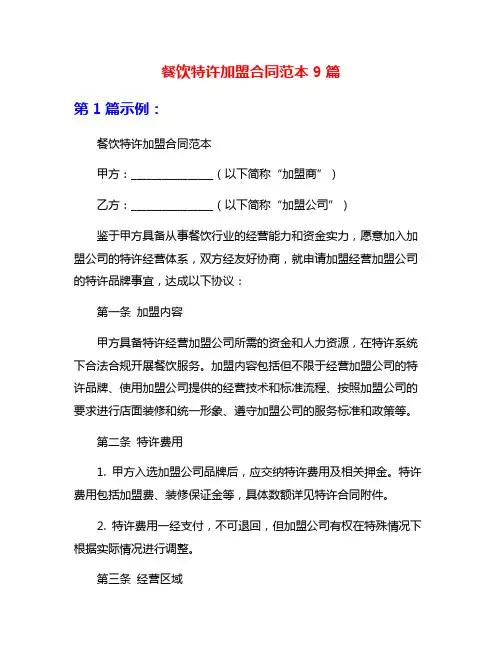 餐饮特许加盟合同范本 9 篇

第 1 篇示例：

餐饮特许加盟合同范本

甲方：______________（以下简称“加盟商”）

乙方：______________（以下简称“加盟公司”）

鉴于甲方具备从事餐饮行业的经营能力和资金实力，愿意加入加盟公司的特许经营体系，双方经友好协商，就申请加盟经营加盟公司的特许品牌事宜，达成以下协议：

第一条 加盟内容

甲方具备特许经营加盟公司所需的资金和人力资源，在特许系统下合法合规开展餐饮服务。加盟内容包括但不限于经营加盟公司的特许品牌、使用加盟公司提供的经营技术和标准流程、按照加盟公司的要求进行店面装修和统一形象、遵守加盟公司的服务标准和政策等。

第二条 特许费用

1. 甲方入选加盟公司品牌后，应交纳特许费用及相关押金。特许费用包括加盟费、装修保证金等，具体数额详见特许合同附件。

2. 特许费用一经支付，不可退回，但加盟公司有权在特殊情况下根据实际情况进行调整。

第三条 经营区域